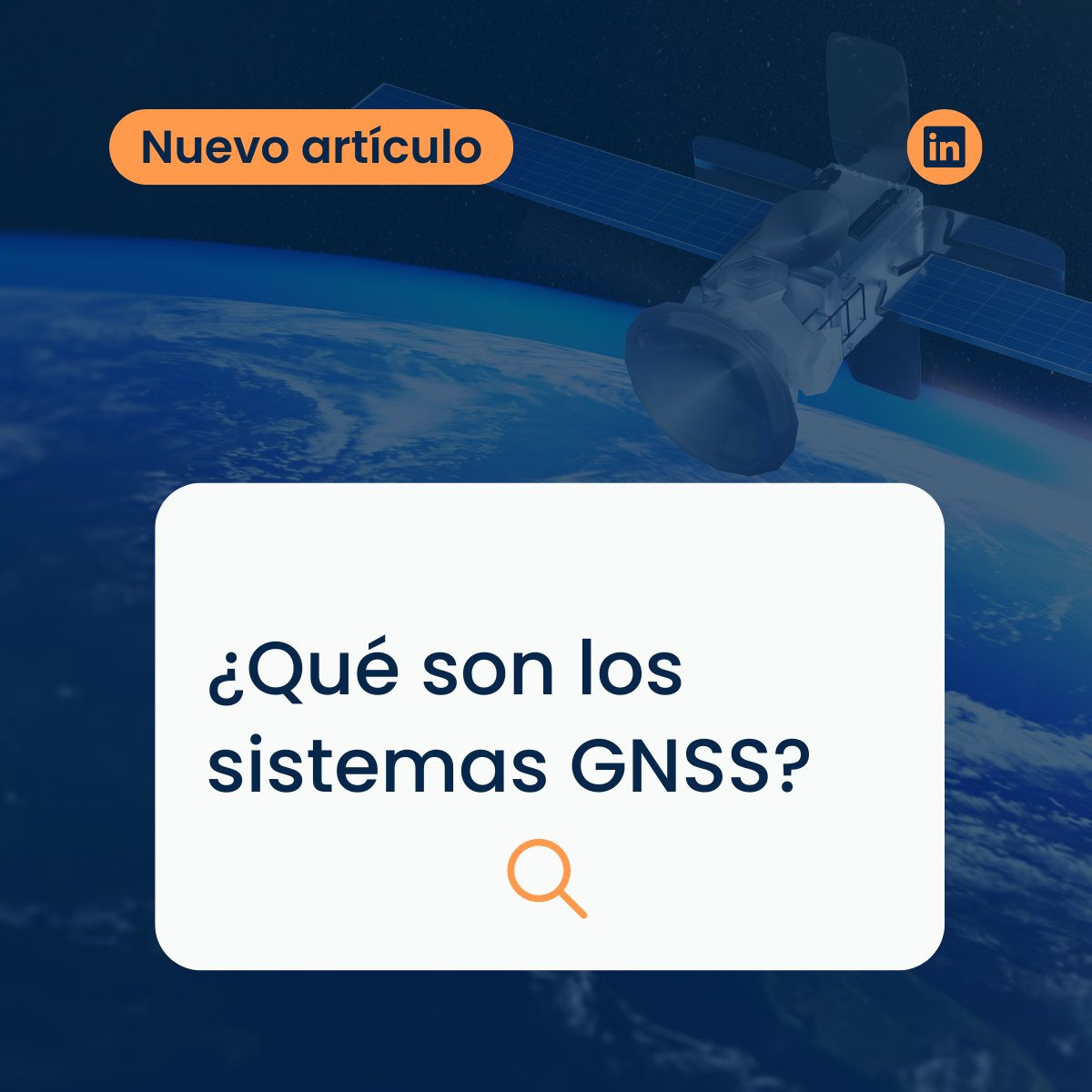 Nuevo artículo

in

¿Qué son los sistemas GNSS?